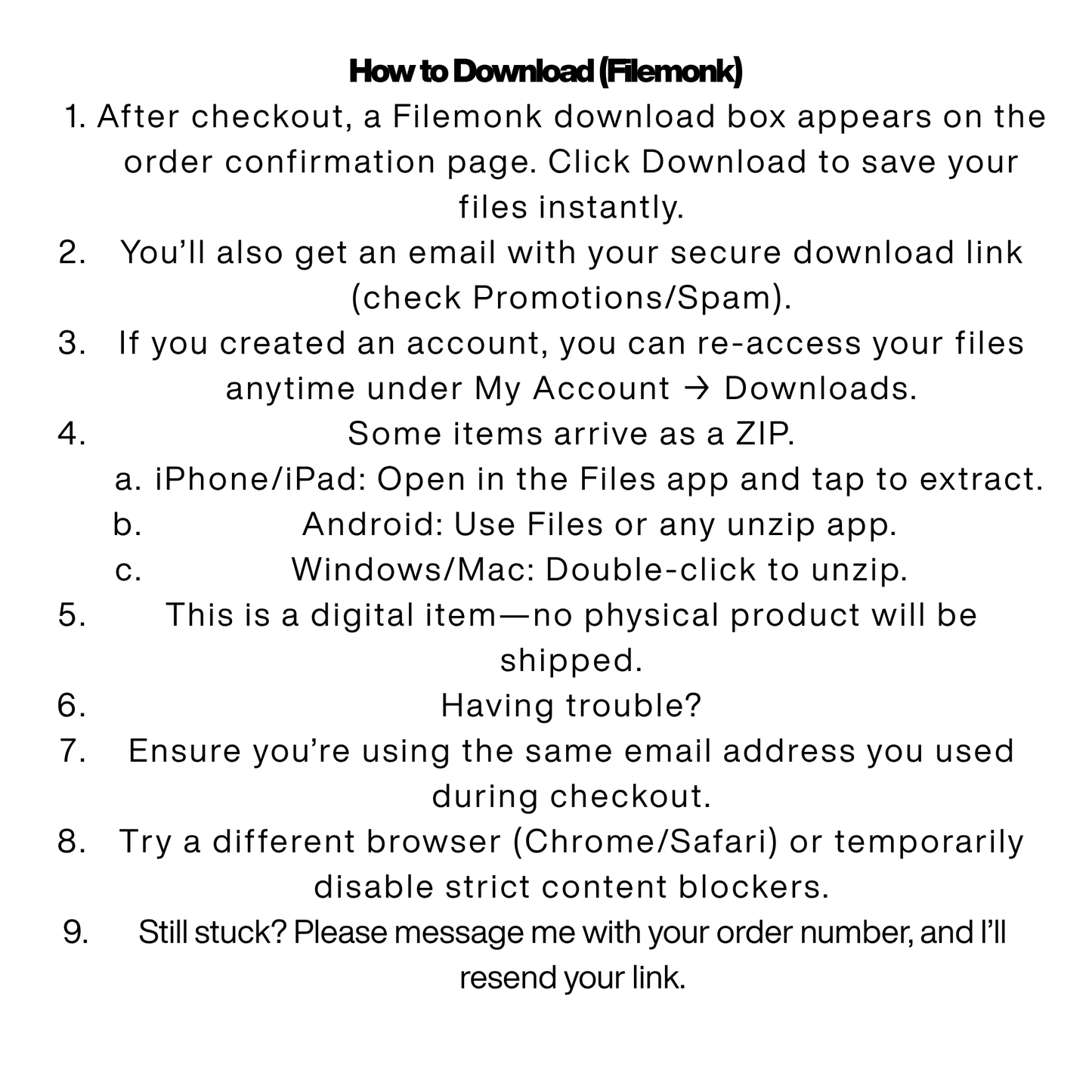 How to Download (Filemonk)

1. After checkout, a Filemonk download box appears on the order confirmation page. Click Download to save your files instantly.
2. You’ll also get an email with your secure download link (check Promotions/Spam).
3. If you created an account, you can re-access your files anytime under My Account → Downloads.
4. Some items arrive as a ZIP.
a. iPhone/iPad: Open in the Files app and tap to extract.
b. Android: Use Files or any unzip app.
c. Windows/Mac: Double-click to unzip.
5. This is a digital item—no physical product will be shipped.
6. Having trouble?
7. Ensure you’re using the same email address you used during checkout.
8. Try a different browser (Chrome/Safari) or temporarily disable strict content blockers.
9. Still stuck? Please message me with your order number, and I’ll resend your link.